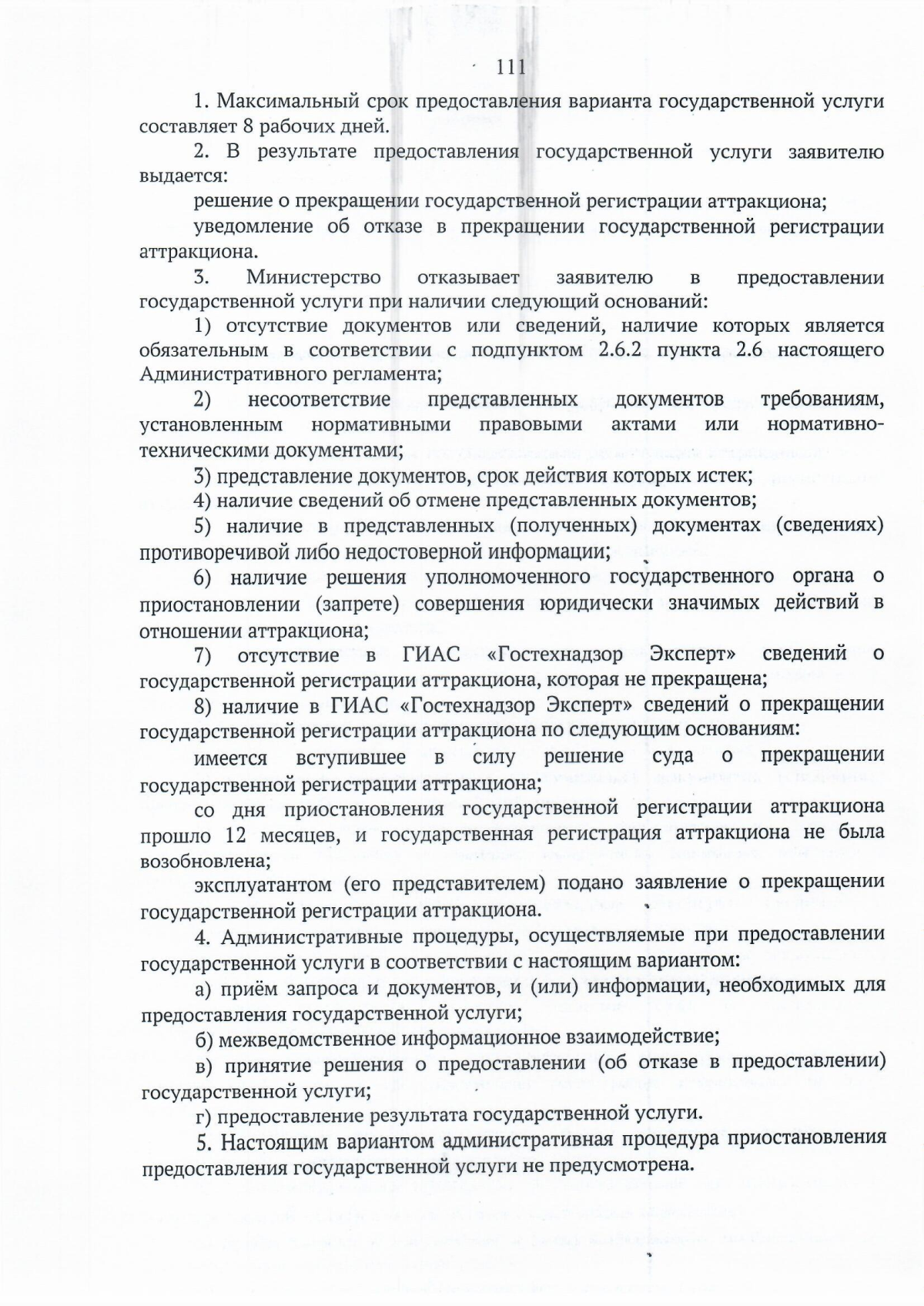 111

1. Максимальный срок предоставления варианта государственной услуги составляет 8 рабочих дней.

2. В результате предоставления государственной услуги заявителю выдается:

решение о прекращении государственной регистрации аттракциона;

уведомление об отказе в прекращении государственной регистрации аттракциона.

3. Министерство отказывает заявителю в предоставлении государственной услуги при наличии следующий оснований:

1) отсутствие документов или сведений, наличие которых является обязательным в соответствии с подпунктом 2.6.2 пункта 2.6 настоящего Административного регламента;

2) несоответствие представленных документов требованиям, установленным нормативными правовыми актами или нормативно-техническими документами;

3) представление документов, срок действия которых истек;

4) наличие сведений об отмене представленных документов;

5) наличие в представленных (полученных) документах (сведениях) противоречивой либо недостоверной информации;

6) наличие решения уполномоченного государственного органа о приостановлении (запрете) совершения юридически значимых действий в отношении аттракциона;

7) отсутствие в ГИАС «Гостехнадзор Эксперт» сведений о государственной регистрации аттракциона, которая не прекращена;

8) наличие в ГИАС «Гостехнадзор Эксперт» сведений о прекращении государственной регистрации аттракциона по следующим основаниям:

имеется вступившее в силу решение суда о прекращении государственной регистрации аттракциона;

со дня приостановления государственной регистрации аттракциона прошло 12 месяцев, и государственная регистрация аттракциона не была возобновлена;

эксплуатантом (его представителем) подано заявление о прекращении государственной регистрации аттракциона.

4. Административные процедуры, осуществляемые при предоставлении государственной услуги в соответствии с настоящим вариантом:

а) приём запроса и документов, и (или) информации, необходимых для предоставления государственной услуги;

б) межведомственное информационное взаимодействие;

в) принятие решения о предоставлении (об отказе в предоставлении) государственной услуги;

г) предоставление результата государственной услуги.

5. Настоящим вариантом административная процедура приостановления предоставления государственной услуги не предусмотрена.